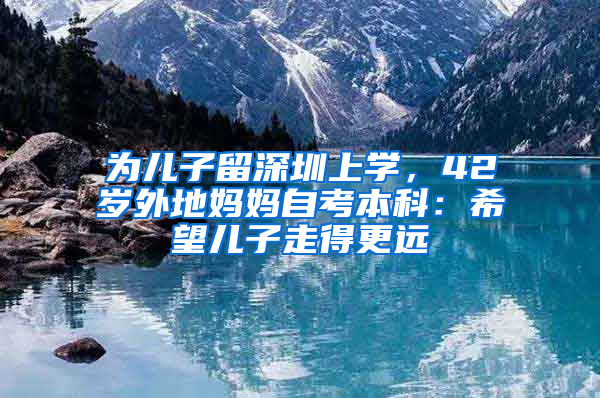 为儿子留深圳上学，42岁外地妈妈自考本科：希望儿子走得更远